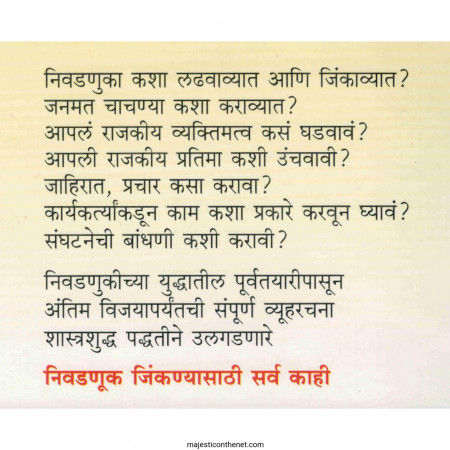 निवडणुका कशा लढवाव्यात आणि जिंकाव्यात?
जनमत चाचण्या कशा कराव्यात?
आपलं राजकीय व्यक्तिमत्व कसं घडवावं?
आपली राजकीय प्रतिमा कशी उंचवावी?
जाहिरात, प्रचार कसा करावा?
कार्यकर्त्यांकडून काम कशा प्रकारे करवून घ्यावं?
संघटनेची बांधणी कशी करावी?

निवडणुकीच्या युद्धातील पूर्वतयारीपासून
अंतिम विजयापर्यंतची संपूर्ण व्यूहरचना
शास्त्रशुद्ध पद्धतीने उलगडणारे

निवडणूक जिंकण्यासाठी सर्व काही

majesticonthenet.com